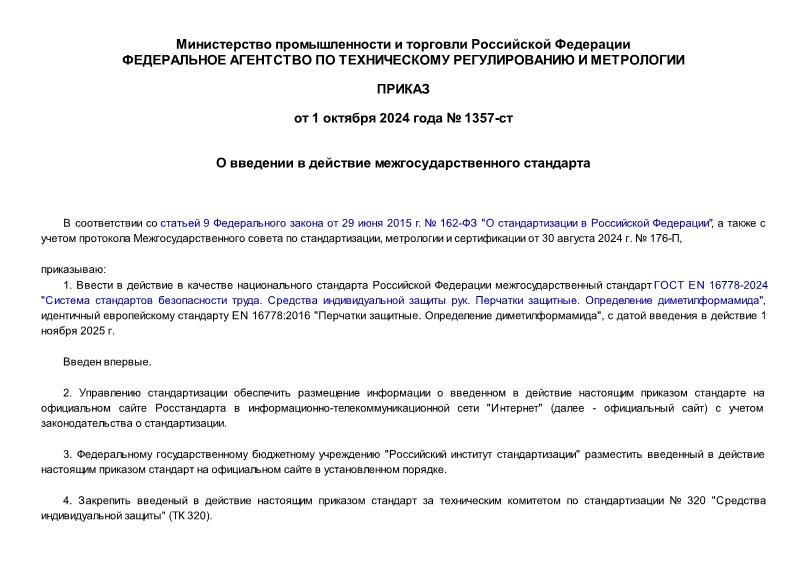 Министерство промышленности и торговли Российской Федерации
ФЕДЕРАЛЬНОЕ АГЕНТСТВО ПО ТЕХНИЧЕСКОМУ РЕГУЛИРОВАНИЮ И МЕТРОЛОГИИ

ПРИКАЗ

от 1 октября 2024 года № 1357-ст

О введении в действие межгосударственного стандарта

В соответствии со статьей 9 Федерального закона от 29 июня 2015 г. № 162-ФЗ "О стандартизации в Российской Федерации", а также с учетом протокола Межгосударственного совета по стандартизации, метрологии и сертификации от 30 августа 2024 г. № 176-П,

приказываю:

1. Ввести в действие в качестве национального стандарта Российской Федерации межгосударственный стандарт ГОСТ EN 16778-2024 "Система стандартов безопасности труда. Средства индивидуальной защиты рук. Перчатки защитные. Определение диметилформамида", идентичный европейскому стандарту EN 16778:2016 "Перчатки защитные. Определение диметилформамида", с датой введения в действие 1 ноября 2025 г.

Введен впервые.

2. Управлению стандартизации обеспечить размещение информации о введенном в действие настоящим приказом стандарте на официальном сайте Росстандарта в информационно-телекоммуникационной сети "Интернет" (далее - официальный сайт) с учетом законодательства о стандартизации.

3. Федеральному государственному бюджетному учреждению "Российский институт стандартизации" разместить введенный в действие настоящим приказом стандарт на официальном сайте в установленном порядке.

4. Закрепить введеный в действие настоящим приказом стандарт за техническим комитетом по стандартизации № 320 "Средства индивидуальной защиты" (ТК 320).